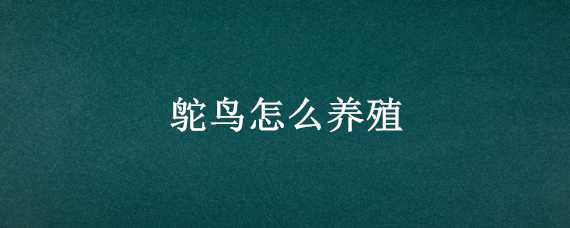 鸵鸟怎么养殖